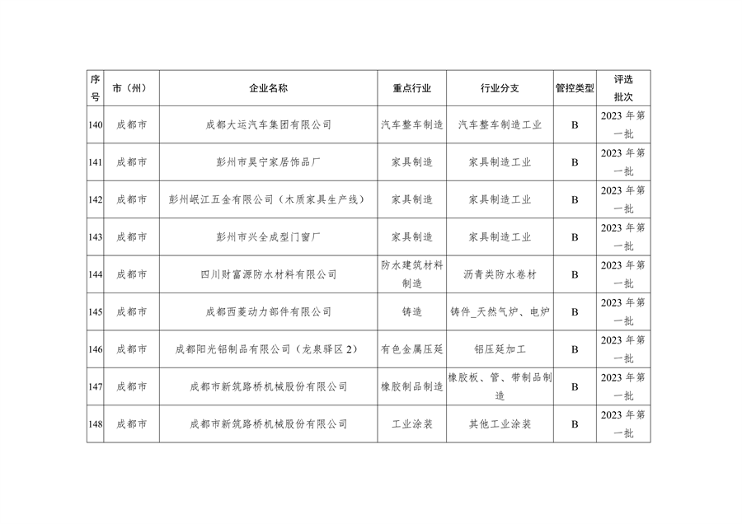 | 序号 | 市（州） | 企业名称 | 重点行业 | 行业分支 | 管控类型 | 评选批次 |
|---|---|---|---|---|---|---|
| 140 | 成都市 | 成都大运汽车集团有限公司 | 汽车整车制造 | 汽车整车制造工业 | B | 2023 年第一批 |
| 141 | 成都市 | 彭州市昊宁家居饰品厂 | 家具制造 | 家具制造工业 | B | 2023 年第一批 |
| 142 | 成都市 | 彭州岷江五金有限公司（木质家具生产线） | 家具制造 | 家具制造工业 | B | 2023 年第一批 |
| 143 | 成都市 | 彭州市兴全成型门窗厂 | 家具制造 | 家具制造工业 | B | 2023 年第一批 |
| 144 | 成都市 | 四川财富源防水材料有限公司 | 防水建筑材料制造 | 沥青类防水卷材 | B | 2023 年第一批 |
| 145 | 成都市 | 成都西菱动力部件有限公司 | 铸造 | 铸件_天然气炉、电炉 | B | 2023 年第一批 |
| 146 | 成都市 | 成都阳光铝制品有限公司（龙泉驿区 2） | 有色金属压延 | 铝压延加工 | B | 2023 年第一批 |
| 147 | 成都市 | 成都市新筑路桥机械股份有限公司 | 橡胶制品制造 | 橡胶板、管、带制品制造 | B | 2023 年第一批 |
| 148 | 成都市 | 成都市新筑路桥机械股份有限公司 | 工业涂装 | 其他工业涂装 | B | 2023 年第一批 |